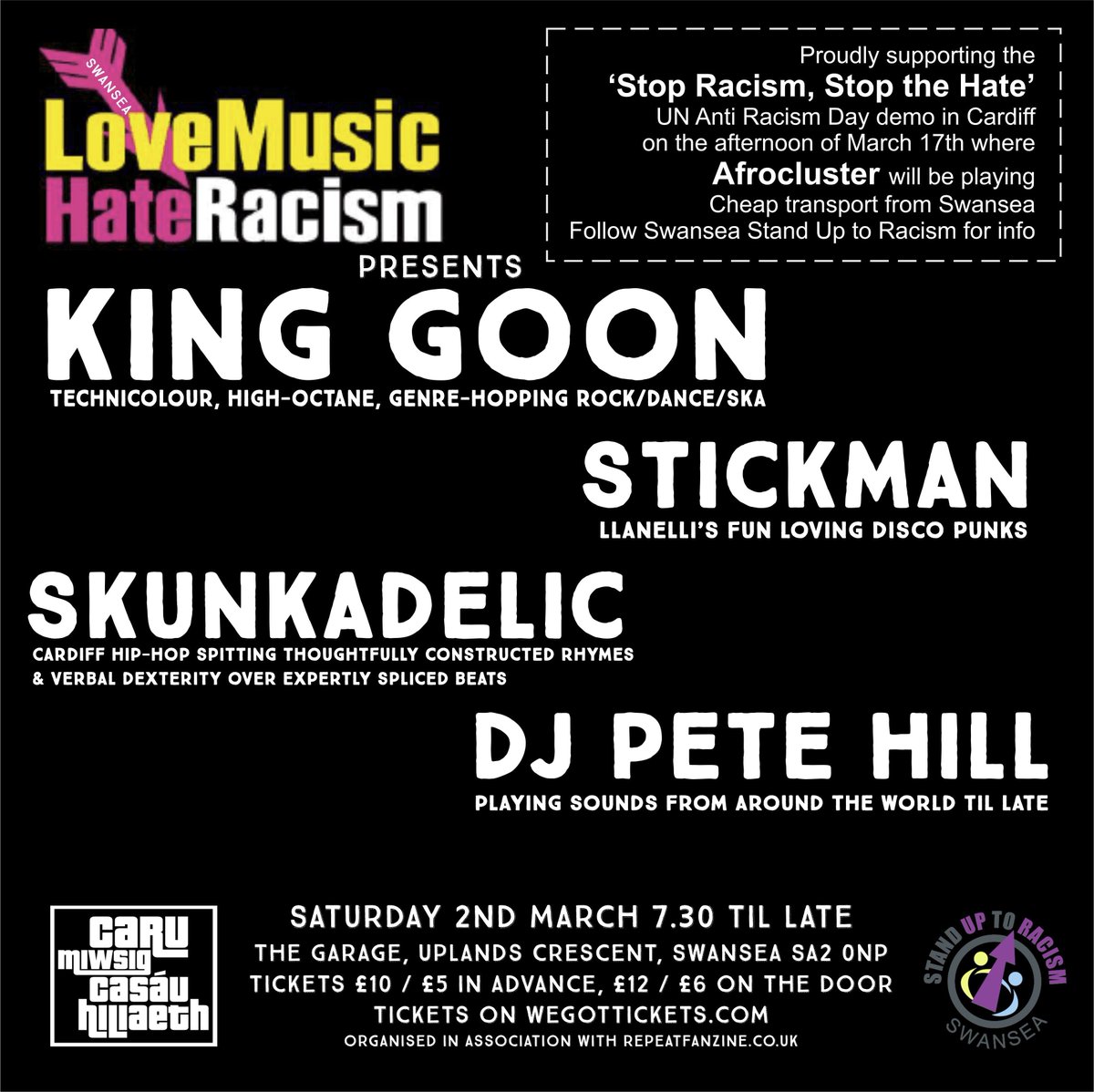 SWANSEA
LoveMusic
HateRacism

Proudly supporting the
'Stop Racism, Stop the Hate'
UN Anti Racism Day demo in Cardiff on the afternoon of March 17th where
Afrocluster will be playing
Cheap transport from Swansea
Follow Swansea Stand Up to Racism for info

PRESENTS
KING GOON
TECHNICOLOUR, HIGH-OCTANE, GENRE-HOPPING ROCK/DANCE/SKA

STICKMAN
LLANELLI'S FUN LOVING DISCO PUNKS

SKUNKADELIC
CARDIFF HIP-HOP SPITTING THOUGHTFULLY CONSTRUCTED RHYMES & VERBAL DEXTERITY OVER EXPERTLY SPLICED BEATS

DJ PETE HILL
PLAYING SOUNDS FROM AROUND THE WORLD TIL LATE

CARU MIWSIG CASÁU HILIAETH

SATURDAY 2ND MARCH 7.30 TIL LATE
THE GARAGE, UPLANDS CRESCENT, SWANSEA SA2 0NP
TICKETS £10 / £5 IN ADVANCE, £12 / £6 ON THE DOOR
TICKETS ON WEGOTTICKETS.COM
ORGANISED IN ASSOCIATION WITH REPEATFANZINE.CO.UK

STAND UP TO RACISM
SWANSEA